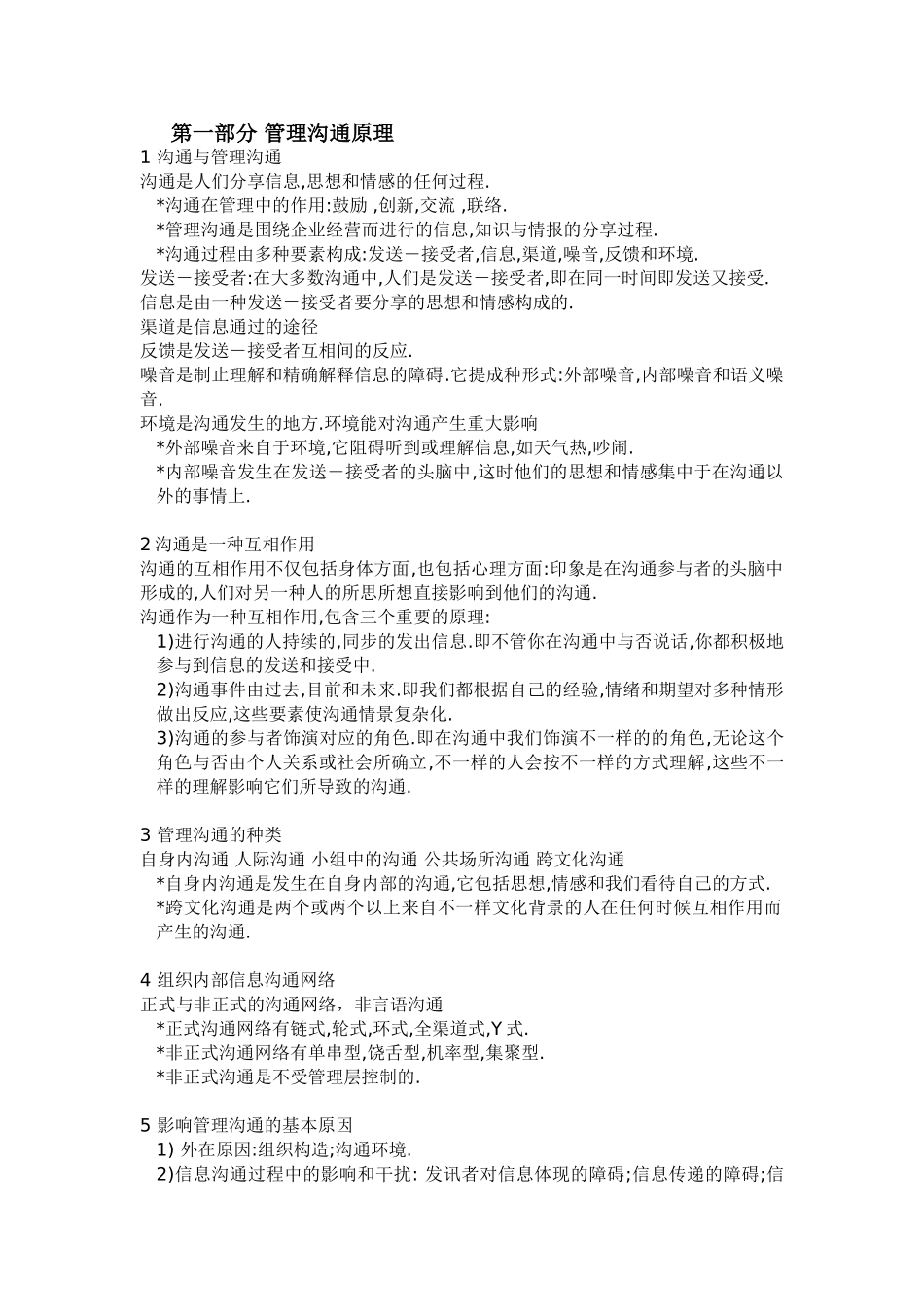 第一部分 管理沟通原理

1 沟通与管理沟通
沟通是人们分享信息,思想和情感的任何过程.
*沟通在管理中的作用:鼓励 ,创新,交流 ,联络.
*管理沟通是围绕企业经营而进行的信息,知识与情报的分享过程.
*沟通过程由多种要素构成:发送－接受者,信息,渠道,噪音,反馈和环境.
发送－接受者:在大多数沟通中,人们是发送－接受者,即在同一时间即发送又接受.
信息是由一种发送－接受者要分享的思想和情感构成的.
渠道是信息通过的途径
反馈是发送－接受者互相间的反应.
噪音是制止理解和精确解释信息的障碍.它提成种形式:外部噪音,内部噪音和语义噪音.
环境是沟通发生的地方.环境能对沟通产生重大影响
*外部噪音来自于环境,它阻碍听到或理解信息,如天气热,吵闹.
*内部噪音发生在发送－接受者的头脑中,这时他们的思想和情感集中于在沟通以外的事情上.

2 沟通是一种互相作用
沟通的互相作用不仅包括身体方面,也包括心理方面:印象是在沟通参与者的头脑中形成的,人们对另一种人的所思所想直接影响到他们的沟通.
沟通作为一种互相作用,包含三个重要的原理:
1)进行沟通的人持续的,同步的发出信息.即不管你在沟通中与否说话,你都积极地参与到信息的发送和接受中.
2)沟通事件由过去,目前和未来.即我们都根据自己的经验,情绪和期望对多种情形做出反应,这些要素使沟通情景复杂化.
3)沟通的参与者饰演对应的角色.即在沟通中我们饰演不一样的的角色,无论这个角色与否由个人关系或社会所确立,不一样的人会按不一样的方式理解,这些不一样的理解影响它们所导致的沟通.

3 管理沟通的种类
自身内沟通 人际沟通 小组中的沟通 公共场所沟通 跨文化沟通
*自身内沟通是发生在自身内部的沟通,它包括思想,情感和我们看待自己的方式.
*跨文化沟通是两个或两个以上来自不一样文化背景的人在任何时候互相作用而产生的沟通.

4 组织内部信息沟通网络
正式与非正式的沟通网络，非言语沟通
*正式沟通网络有链式,轮式,环式,全渠道式,Y 式.
*非正式沟通网络有单串型,饶舌型,机率型,集聚型.
*非正式沟通是不受管理层控制的.

5 影响管理沟通的基本原因
1) 外在原因:组织构造;沟通环境.
2)信息沟通过程中的影响和干扰: 发讯者对信息体现的障碍;信息传递的障碍;信